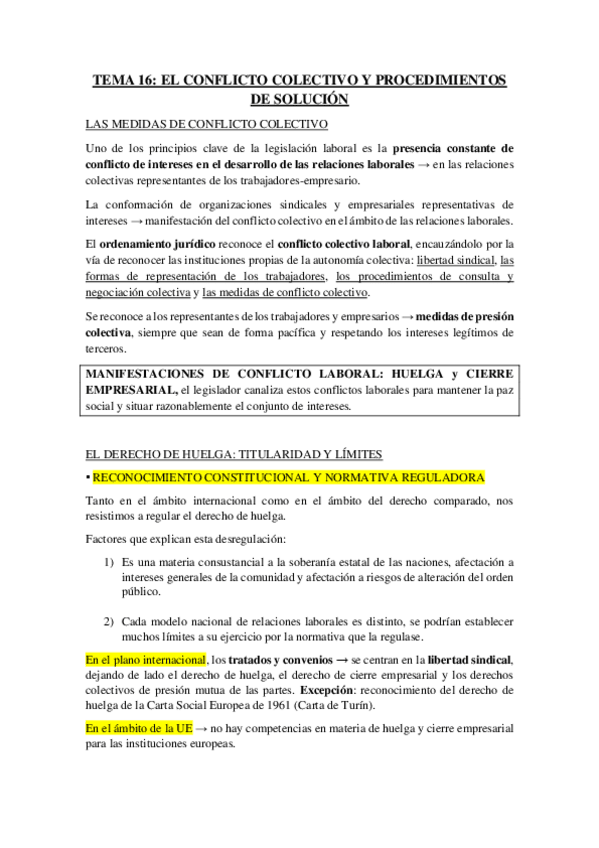 TEMA 16: EL CONFLICTO COLECTIVO Y PROCEDIMIENTOS DE SOLUCIÓN

LAS MEDIDAS DE CONFLICTO COLECTIVO

Uno de los principios clave de la legislación laboral es la presencia constante de conflicto de intereses en el desarrollo de las relaciones laborales → en las relaciones colectivas representantes de los trabajadores-empresario.

La conformación de organizaciones sindicales y empresariales representativas de intereses → manifestación del conflicto colectivo en el ámbito de las relaciones laborales.

El ordenamiento jurídico reconoce el conflicto colectivo laboral, encauzándolo por la vía de reconocer las instituciones propias de la autonomía colectiva: libertad sindical, las formas de representación de los trabajadores, los procedimientos de consulta y negociación colectiva y las medidas de conflicto colectivo.

Se reconoce a los representantes de los trabajadores y empresarios → medidas de presión colectiva, siempre que sean de forma pacífica y respetando los intereses legítimos de terceros.

MANIFESTACIONES DE CONFLICTO LABORAL: HUELGA y CIERRE EMPRESARIAL, el legislador canaliza estos conflictos laborales para mantener la paz social y situar razonablemente el conjunto de intereses.

EL DERECHO DE HUELGA: TITULARIDAD Y LÍMITES

▪ RECONOCIMIENTO CONSTITUCIONAL Y NORMATIVA REGULADORA

Tanto en el ámbito internacional como en el ámbito del derecho comparado, nos resistimos a regular el derecho de huelga.

Factores que explican esta desregulación:

1) Es una materia consustancial a la soberanía estatal de las naciones, afectación a intereses generales de la comunidad y afectación a riesgos de alteración del orden público.

2) Cada modelo nacional de relaciones laborales es distinto, se podrían establecer muchos límites a su ejercicio por la normativa que la regulase.

En el plano internacional, los tratados y convenios → se centran en la libertad sindical, dejando de lado el derecho de huelga, el derecho de cierre empresarial y los derechos colectivos de presión mutua de las partes. Excepción: reconocimiento del derecho de huelga de la Carta Social Europea de 1961 (Carta de Turín).

En el ámbito de la UE → no hay competencias en materia de huelga y cierre empresarial para las instituciones europeas.